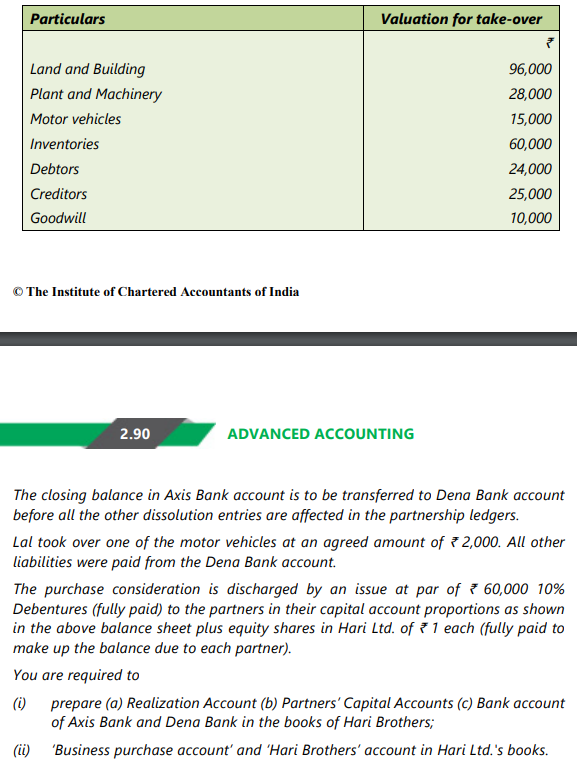 | Particulars | Valuation for take-over |
|---|---|
| | ₹ |
| Land and Building | 96,000 |
| Plant and Machinery | 28,000 |
| Motor vehicles | 15,000 |
| Inventories | 60,000 |
| Debtors | 24,000 |
| Creditors | 25,000 |
| Goodwill | 10,000 |

© The Institute of Chartered Accountants of India

2.90 ADVANCED ACCOUNTING

The closing balance in Axis Bank account is to be transferred to Dena Bank account before all the other dissolution entries are affected in the partnership ledgers.

Lal took over one of the motor vehicles at an agreed amount of ₹ 2,000. All other liabilities were paid from the Dena Bank account.

The purchase consideration is discharged by an issue at par of ₹ 60,000 10% Debentures (fully paid) to the partners in their capital account proportions as shown in the above balance sheet plus equity shares in Hari Ltd. of ₹ 1 each (fully paid to make up the balance due to each partner).

You are required to

(i) prepare (a) Realization Account (b) Partners' Capital Accounts (c) Bank account of Axis Bank and Dena Bank in the books of Hari Brothers;

(ii) 'Business purchase account' and 'Hari Brothers' account in Hari Ltd.'s books.